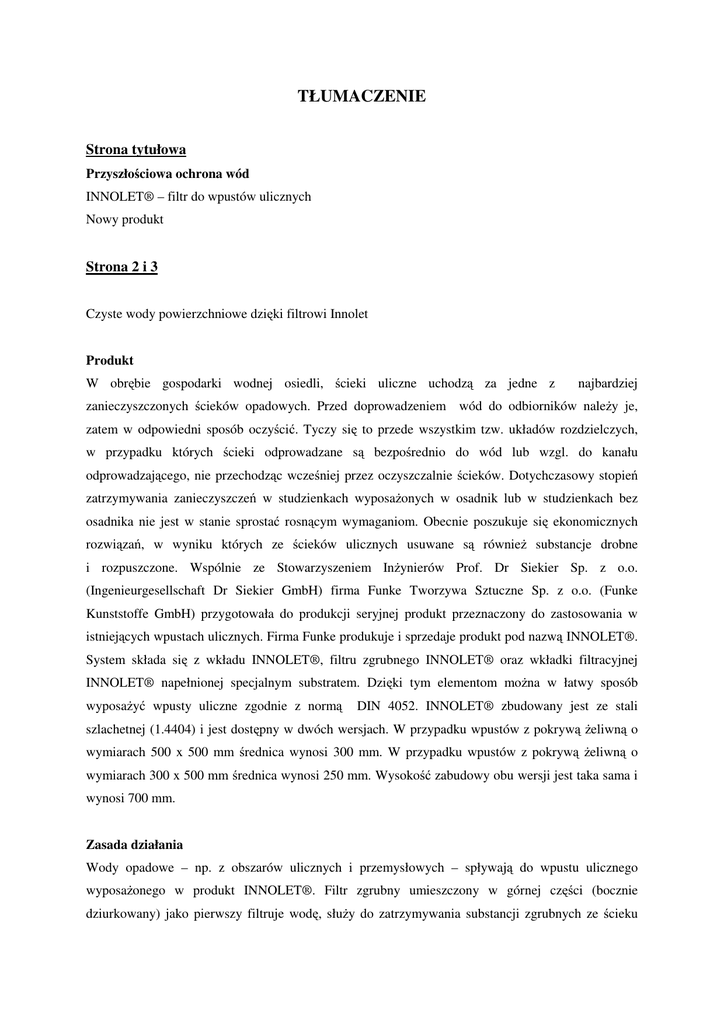 TŁUMACZENIE

Strona tytułowa

Przyszłościowa ochrona wód

INNOLET® – filtr do wpustów ulicznych

Nowy produkt

Strona 2 i 3

Czyste wody powierzchniowe dzięki filtrowi Innolet

Produkt

W obrębie gospodarki wodnej osiedli, ścieki uliczne uchodzą za jedne z najbardziej zanieczyszczonych ścieków opadowych. Przed doprowadzeniem wód do odbiorników należy je, zatem w odpowiedni sposób oczyścić. Tyczy się to przede wszystkim tzw. układów rozdzielczych, w przypadku których ścieki odprowadzane są bezpośrednio do wód lub wzgl. do kanału odprowadzającego, nie przechodząc wcześniej przez oczyszczalnie ścieków. Dotychczasowy stopień zatrzymywania zanieczyszczeń w studzienkach wyposażonych w osadnik lub w studzienkach bez osadnika nie jest w stanie sprostać rosnącym wymaganiom. Obecnie poszukuje się ekonomicznych rozwiązań, w wyniku których ze ścieków ulicznych usuwane są również substancje drobne i rozpuszczone. Wspólnie ze Stowarzyszeniem Inżynierów Prof. Dr Siekier Sp. z o.o. (Ingenieurgesellschaft Dr Siekier GmbH) firma Funke Tworzywa Sztuczne Sp. z o.o. (Funke Kunststoffe GmbH) przygotowała do produkcji seryjnej produkt przeznaczony do zastosowania w istniejących wpustach ulicznych. Firma Funke produkuje i sprzedaje produkt pod nazwą INNOLET®. System składa się z wkładu INNOLET®, filtru zgrubnego INNOLET® oraz wkładki filtracyjnej INNOLET® napełnionej specjalnym substratem. Dzięki tym elementom można w łatwy sposób wyposażyć wpusty uliczne zgodnie z normą DIN 4052. INNOLET® zbudowany jest ze stali szlachetnej (1.4404) i jest dostępny w dwóch wersjach. W przypadku wpustów z pokrywą żeliwną o wymiarach 500 x 500 mm średnica wynosi 300 mm. W przypadku wpustów z pokrywą żeliwną o wymiarach 300 x 500 mm średnica wynosi 250 mm. Wysokość zabudowy obu wersji jest taka sama i wynosi 700 mm.

Zasada działania

Wody opadowe – np. z obszarów ulicznych i przemysłowych – spływają do wpustu ulicznego wyposażonego w produkt INNOLET®. Filtr zgrubny umieszczony w górnej części (bocznie dziurkowany) jako pierwszy filtruje wodę, służy do zatrzymywania substancji zgrubnych ze ścieku